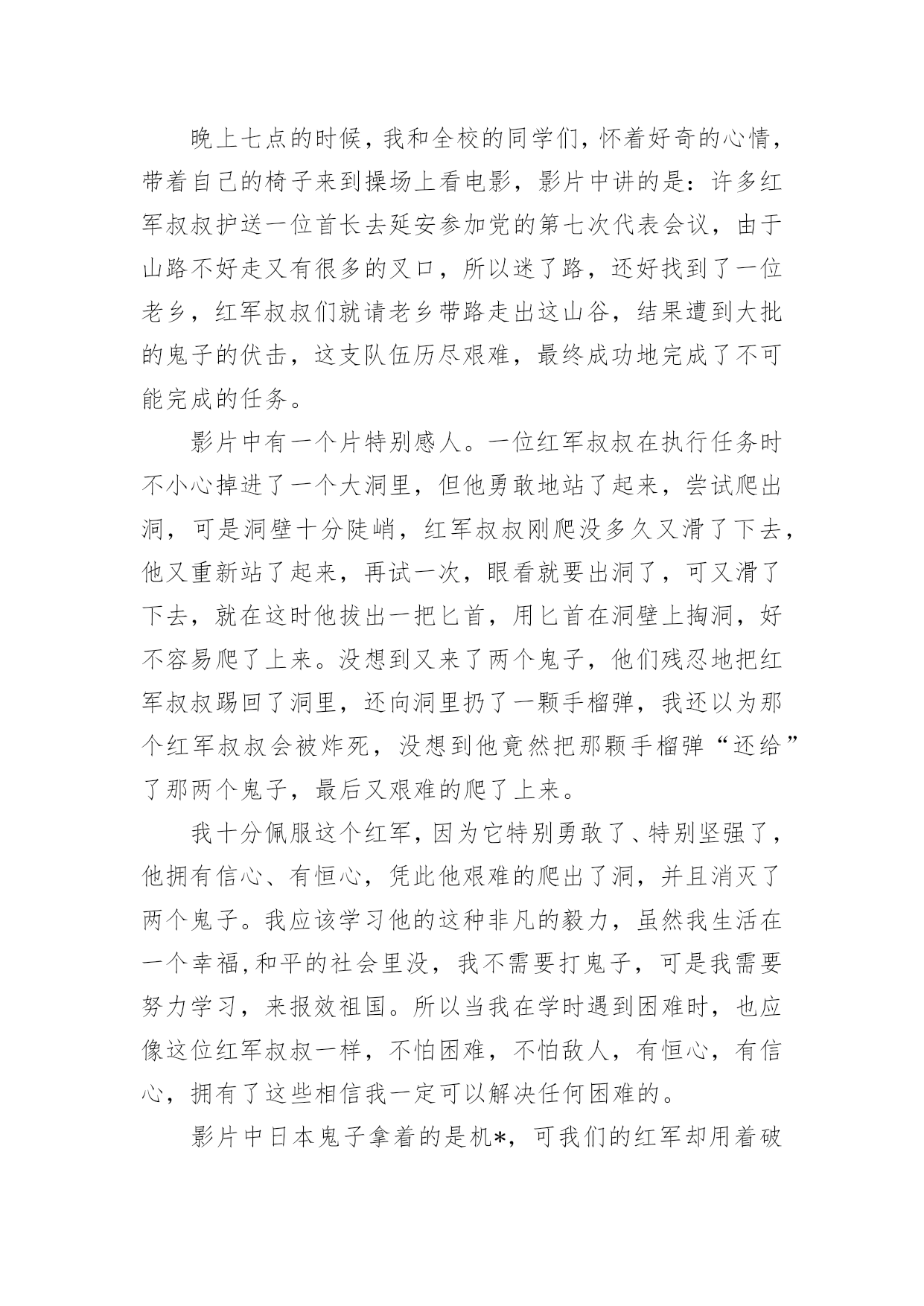 晚上七点的时候，我和全校的同学们，怀着好奇的心情，带着自己的椅子来到操场上看电影，影片中讲的是：许多红军叔叔护送一位首长去延安参加党的第七次代表会议，由于山路不好走又有很多的叉口，所以迷了路，还好找到了一位老乡，红军叔叔们就请老乡带路走出这山谷，结果遭到大批的鬼子的伏击，这支队伍历尽艰难，最终成功地完成了不可能完成的任务。

影片中有一个片特别感人。一位红军叔叔在执行任务时不小心掉进了一个大洞里，但他勇敢地站了起来，尝试爬出洞，可是洞壁十分陡峭，红军叔叔刚爬没多久又滑了下去，他又重新站了起来，再试一次，眼看就要出洞了，可又滑了下去，就在这时他拔出一把匕首，用匕首在洞壁上掏洞，好不容易爬了上来。没想到又来了两个鬼子，他们残忍地把红军叔叔踢回了洞里，还向洞里扔了一颗手榴弹，我还以为那个红军叔叔会被炸死，没想到他竟然把那颗手榴弹“还给”了那两个鬼子，最后又艰难的爬了上来。

我十分佩服这个红军，因为它特别勇敢了、特别坚强了，他拥有信心、有恒心，凭此他艰难的爬出了洞，并且消灭了两个鬼子。我应该学习他的这种非凡的毅力，虽然我生活在一个幸福,和平的社会里没，我不需要打鬼子，可是我需要努力学习，来报效祖国。所以当我在学时遇到困难时，也应像这位红军叔叔一样，不怕困难，不怕敌人，有恒心，有信心，拥有了这些相信我一定可以解决任何困难的。

影片中日本鬼子拿着的是机*，可我们的红军却用着破